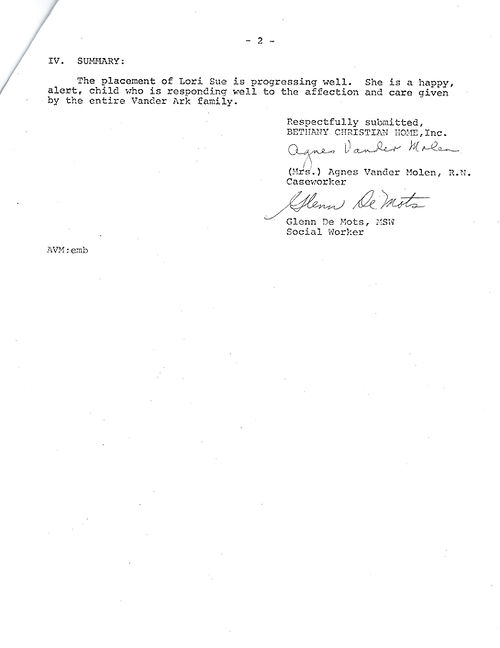 - 2 -

IV. SUMMARY:

The placement of Lori Sue is progressing well. She is a happy, alert, child who is responding well to the affection and care given by the entire Vander Ark family.

Respectfully submitted,
BETHANY CHRISTIAN HOME,Inc.
Agnes Vander Molen
(Mrs.) Agnes Vander Molen, R.N.
Caseworker
Glenn De Mots
Glenn De Mots, MSW
Social Worker

AVM:emb